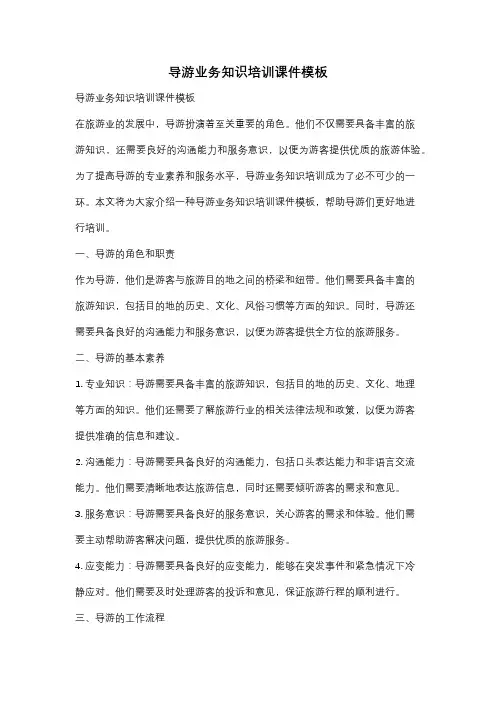 导游业务知识培训课件模板

导游业务知识培训课件模板

在旅游业的发展中，导游扮演着至关重要的角色。他们不仅需要具备丰富的旅游知识，还需要良好的沟通能力和服务意识，以便为游客提供优质的旅游体验。为了提高导游的专业素养和服务水平，导游业务知识培训成为了必不可少的一环。本文将为大家介绍一种导游业务知识培训课件模板，帮助导游们更好地进行培训。

一、导游的角色和职责

作为导游，他们是游客与旅游目的地之间的桥梁和纽带。他们需要具备丰富的旅游知识，包括目的地的历史、文化、风俗习惯等方面的知识。同时，导游还需要具备良好的沟通能力和服务意识，以便为游客提供全方位的旅游服务。

二、导游的基本素养

1. 专业知识：导游需要具备丰富的旅游知识，包括目的地的历史、文化、地理等方面的知识。他们还需要了解旅游行业的相关法律法规和政策，以便为游客提供准确的信息和建议。

2. 沟通能力：导游需要具备良好的沟通能力，包括口头表达能力和非语言交流能力。他们需要清晰地表达旅游信息，同时还需要倾听游客的需求和意见。

3. 服务意识：导游需要具备良好的服务意识，关心游客的需求和体验。他们需要主动帮助游客解决问题，提供优质的旅游服务。

4. 应变能力：导游需要具备良好的应变能力，能够在突发事件和紧急情况下冷静应对。他们需要及时处理游客的投诉和意见，保证旅游行程的顺利进行。

三、导游的工作流程